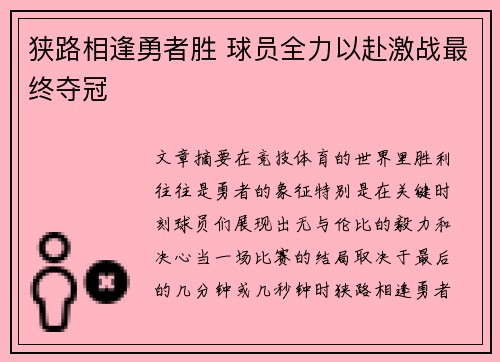 狭路相逢勇者胜 球员全力以赴激战最终夺冠

文章摘要在竞技体育的世界里胜利往往是勇者的象征特别是在关键时刻球员们展现出无与伦比的毅力和决心当一场比赛的结局取决于最后的几分钟或几秒钟时狭路相逢勇者